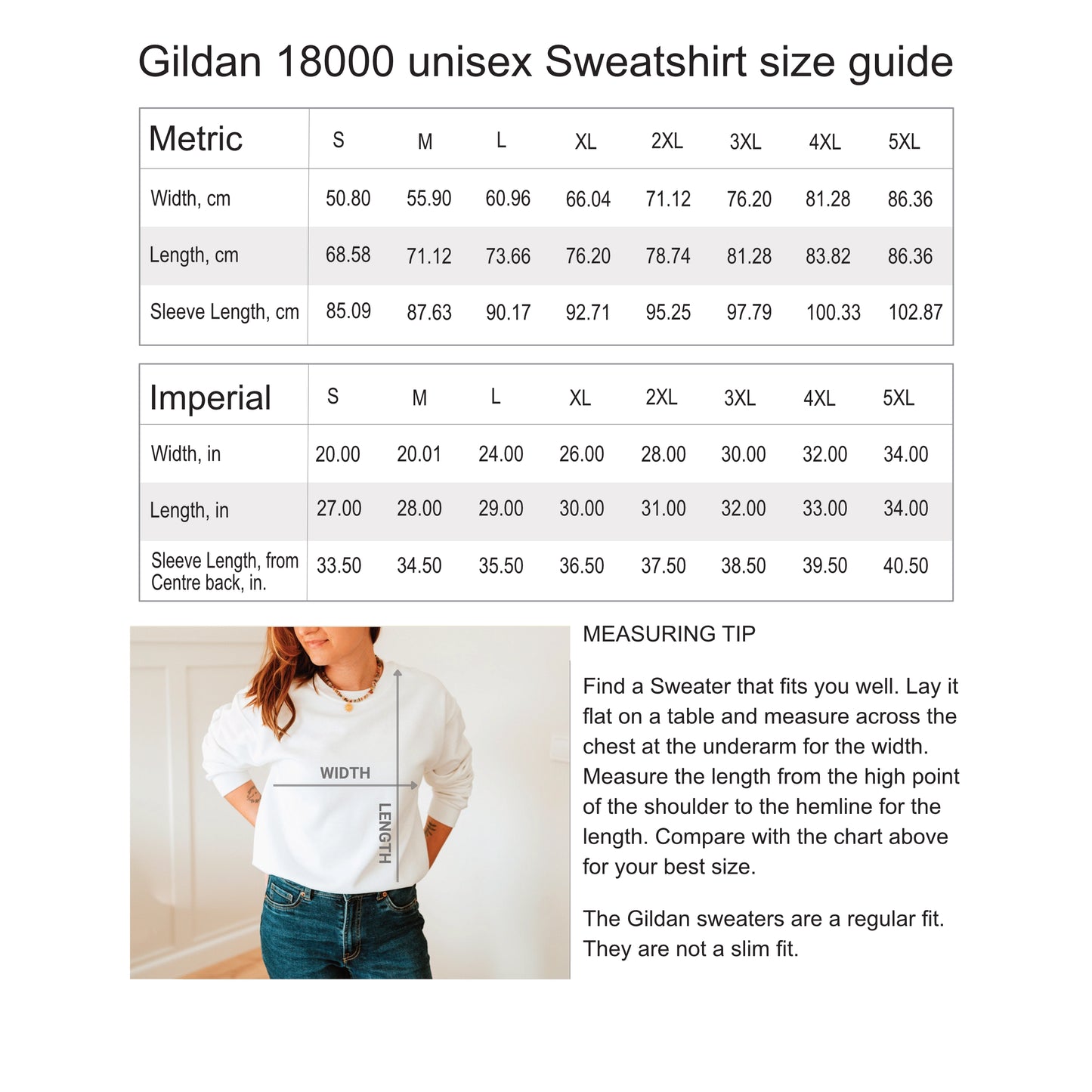 Gildan 18000 unisex Sweatshirt size guide

| Metric | S | M | L | XL | 2XL | 3XL | 4XL | 5XL |
|---|---|---|---|---|---|---|---|---|
| Width, cm | 50.80 | 55.90 | 60.96 | 66.04 | 71.12 | 76.20 | 81.28 | 86.36 |
| Length, cm | 68.58 | 71.12 | 73.66 | 76.20 | 78.74 | 81.28 | 83.82 | 86.36 |
| Sleeve Length, cm | 85.09 | 87.63 | 90.17 | 92.71 | 95.25 | 97.79 | 100.33 | 102.87 |

| Imperial | S | M | L | XL | 2XL | 3XL | 4XL | 5XL |
|---|---|---|---|---|---|---|---|---|
| Width, in | 20.00 | 20.01 | 24.00 | 26.00 | 28.00 | 30.00 | 32.00 | 34.00 |
| Length, in | 27.00 | 28.00 | 29.00 | 30.00 | 31.00 | 32.00 | 33.00 | 34.00 |
| Sleeve Length, from Centre back, in. | 33.50 | 34.50 | 35.50 | 36.50 | 37.50 | 38.50 | 39.50 | 40.50 |

WIDTH

LENGTH

MEASURING TIP

Find a Sweater that fits you well. Lay it flat on a table and measure across the chest at the underarm for the width. Measure the length from the high point of the shoulder to the hemline for the length. Compare with the chart above for your best size.

The Gildan sweaters are a regular fit. They are not a slim fit.